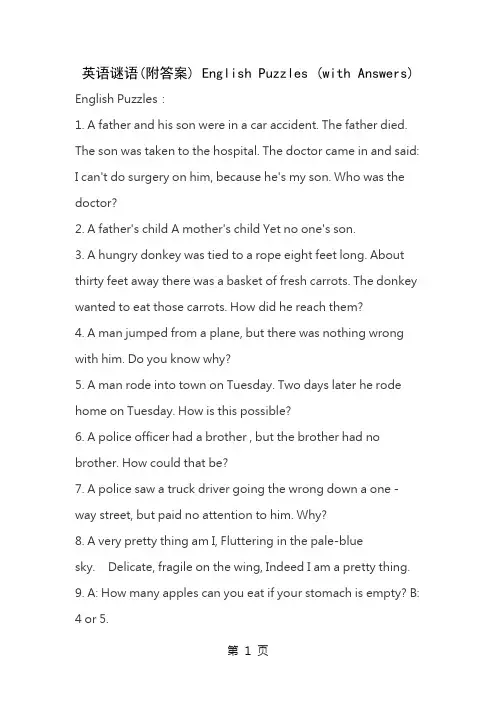 英语谜语(附答案) English Puzzles (with Answers)

English Puzzles：

1. A father and his son were in a car accident. The father died. The son was taken to the hospital. The doctor came in and said: I can't do surgery on him, because he's my son. Who was the doctor?

2. A father's child A mother's child Yet no one's son.

3. A hungry donkey was tied to a rope eight feet long. About thirty feet away there was a basket of fresh carrots. The donkey wanted to eat those carrots. How did he reach them?

4. A man jumped from a plane, but there was nothing wrong with him. Do you know why?

5. A man rode into town on Tuesday. Two days later he rode home on Tuesday. How is this possible?

6. A police officer had a brother , but the brother had no brother. How could that be?

7. A police saw a truck driver going the wrong down a one - way street, but paid no attention to him. Why?

8. A very pretty thing am I, Fluttering in the pale-blue sky. Delicate, fragile on the wing, Indeed I am a pretty thing.

9. A: How many apples can you eat if your stomach is empty? B: 4 or 5.

第 1 页